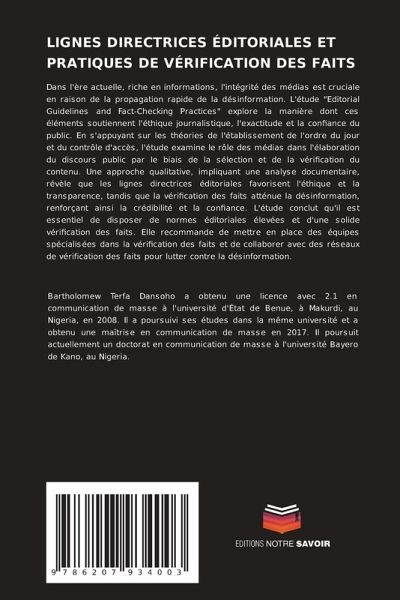 LIGNES DIRECTRICES ÉDITORIALES ET PRATIQUES DE VÉRIFICATION DES FAITS

Dans l'ère actuelle, riche en informations, l'intégrité des médias est cruciale en raison de la propagation rapide de la désinformation. L'étude "Editorial Guidelines and Fact-Checking Practices" explore la manière dont ces éléments soutiennent l'éthique journalistique, l'exactitude et la confiance du public. En s'appuyant sur les théories de l'établissement de l'ordre du jour et du contrôle d'accès, l'étude examine le rôle des médias dans l'élaboration du discours public par le biais de la sélection et de la vérification du contenu. Une approche qualitative, impliquant une analyse documentaire, révèle que les lignes directrices éditoriales favorisent l'éthique et la transparence, tandis que la vérification des faits atténue la désinformation, renforçant ainsi la crédibilité et la confiance. L'étude conclut qu'il est essentiel de disposer de normes éditoriales élevées et d'une solide vérification des faits. Elle recommande de mettre en place des équipes spécialisées dans la vérification des faits et de collaborer avec des réseaux de vérification des faits pour lutter contre la désinformation.

Bartholomew Terfa Dansoho a obtenu une licence avec 2.1 en communication de masse à l'université d'État de Benue, à Makurdi, au Nigeria, en 2008. Il a poursuivi ses études dans la même université et a obtenu une maîtrise en communication de masse en 2017. Il poursuit actuellement un doctorat en communication de masse à l'université Bayero de Kano, au Nigeria.

9 786207 934003

EDITIONS NOTRE SAVOIR